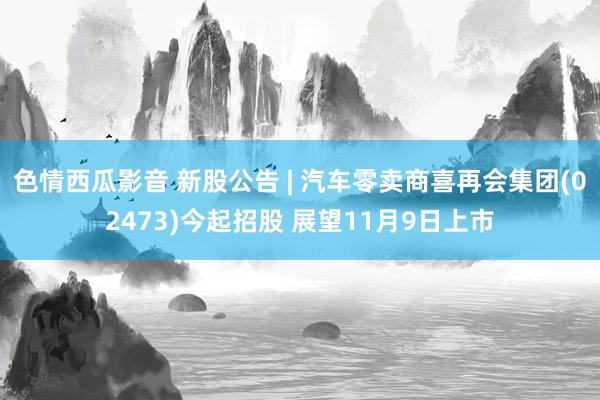 色情西瓜影音 新股公告 | 汽车零卖商喜再会集团(02473)今起招股 展望11月9日上市